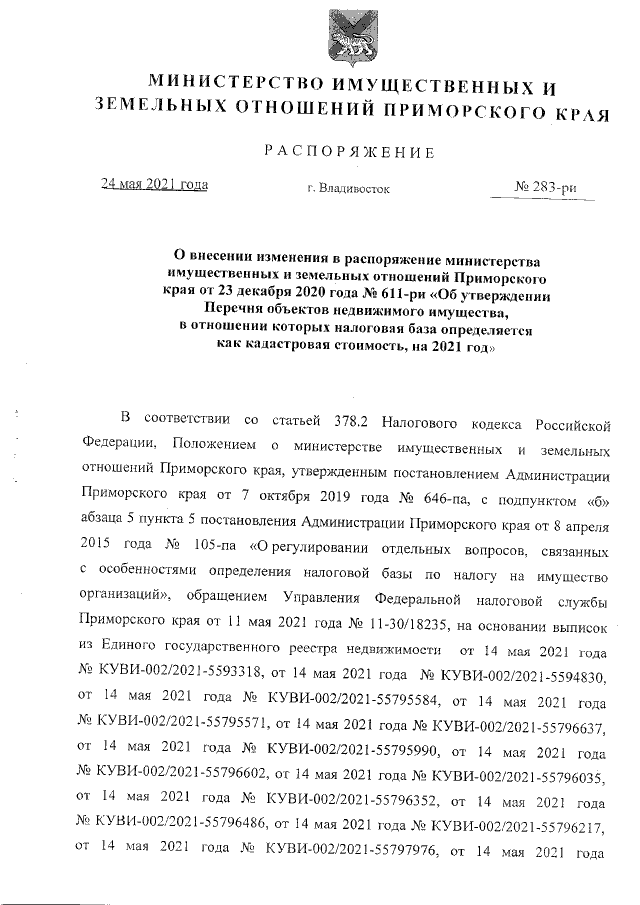 МИНИСТЕРСТВО ИМУЩЕСТВЕННЫХ И ЗЕМЕЛЬНЫХ ОТНОШЕНИЙ ПРИМОРСКОГО КРАЯ

РАСПОРЯЖЕНИЕ

24 мая 2021 года г. Владивосток № 283-ри

О внесении изменения в распоряжение министерства имущественных и земельных отношений Приморского края от 23 декабря 2020 года № 611-ри «Об утверждении Перечня объектов недвижимого имущества, в отношении которых налоговая база определяется как кадастровая стоимость, на 2021 год»

В соответствии со статьей 378.2 Налогового кодекса Российской Федерации, Положением о министерстве имущественных и земельных отношений Приморского края, утвержденным постановлением Администрации Приморского края от 7 октября 2019 года № 646-па, с подпунктом «б» абзаца 5 пункта 5 постановления Администрации Приморского края от 8 апреля 2015 года № 105-па «О регулировании отдельных вопросов, связанных с особенностями определения налоговой базы по налогу на имущество организаций», обращением Управления Федеральной налоговой службы Приморского края от 11 мая 2021 года № 11-30/18235, на основании выписок из Единого государственного реестра недвижимости от 14 мая 2021 года № КУВИ-002/2021-5593318, от 14 мая 2021 года № КУВИ-002/2021-5594830, от 14 мая 2021 года № КУВИ-002/2021-55795584, от 14 мая 2021 года № КУВИ-002/2021-55795571, от 14 мая 2021 года № КУВИ-002/2021-55796637, от 14 мая 2021 года № КУВИ-002/2021-55795990, от 14 мая 2021 года № КУВИ-002/2021-55796602, от 14 мая 2021 года № КУВИ-002/2021-55796035, от 14 мая 2021 года № КУВИ-002/2021-55796352, от 14 мая 2021 года № КУВИ-002/2021-55796486, от 14 мая 2021 года № КУВИ-002/2021-55796217, от 14 мая 2021 года № КУВИ-002/2021-55797976, от 14 мая 2021 года